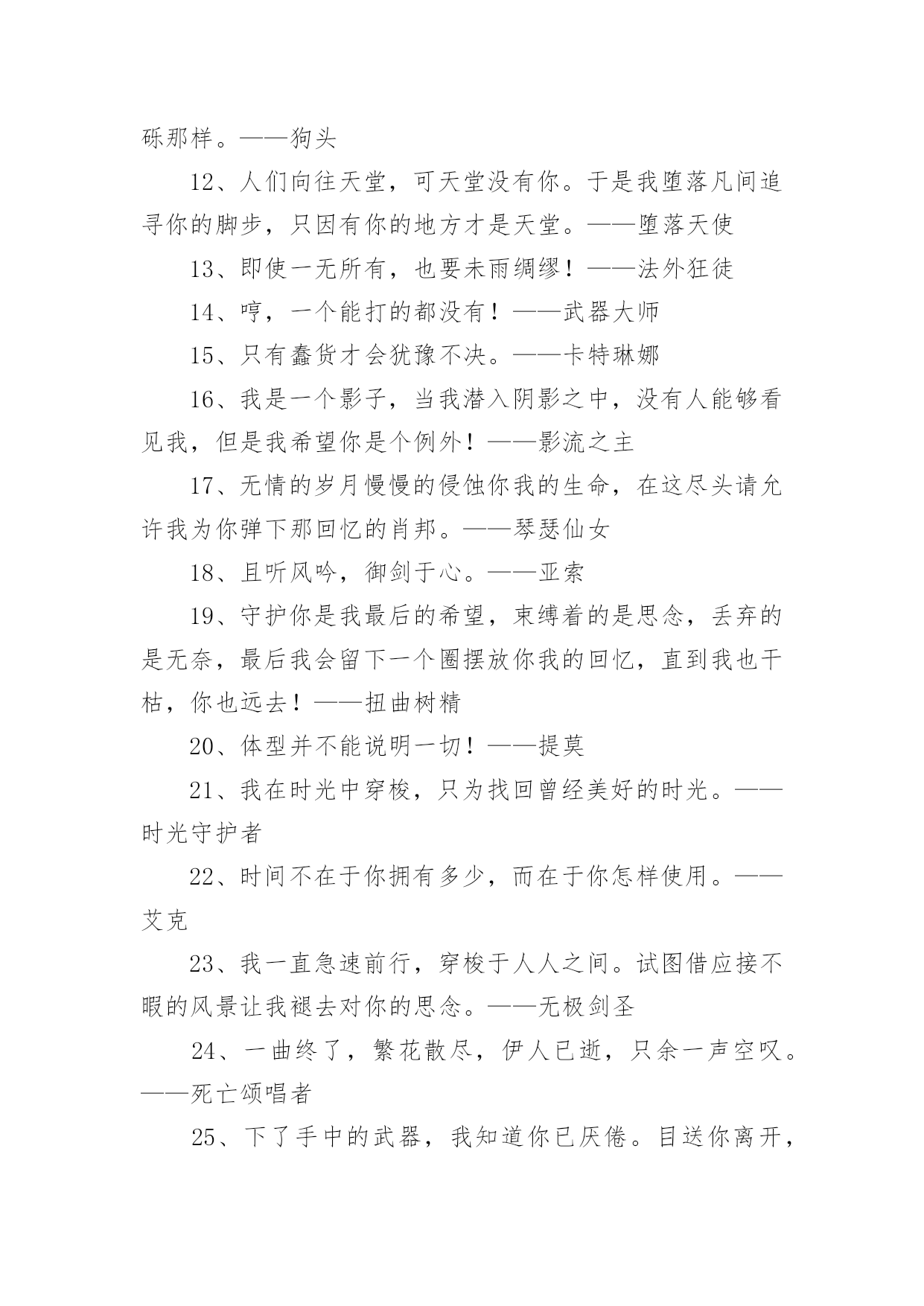 砾那样。——狗头

12、人们向往天堂，可天堂没有你。于是我堕落凡间追寻你的脚步，只因有你的地方才是天堂。——堕落天使

13、即使一无所有，也要未雨绸缪！——法外狂徒

14、哼，一个能打的都没有！——武器大师

15、只有蠢货才会犹豫不决。——卡特琳娜

16、我是一个影子，当我潜入阴影之中，没有人能够看见我，但是我希望你是个例外！——影流之主

17、无情的岁月慢慢的侵蚀你我的生命，在这尽头请允许我为你弹下那回忆的肖邦。——琴瑟仙女

18、且听风吟，御剑于心。——亚索

19、守护你是我最后的希望，束缚着的是思念，丢弃的是无奈，最后我会留下一个圈摆放你我的回忆，直到我也干枯，你也远去！——扭曲树精

20、体型并不能说明一切！——提莫

21、我在时光中穿梭，只为找回曾经美好的时光。——时光守护者

22、时间不在于你拥有多少，而在于你怎样使用。——艾克

23、我一直急速前行，穿梭于人人之间。试图借应接不暇的风景让我褪去对你的思念。——无极剑圣

24、一曲终了，繁花散尽，伊人已逝，只余一声空叹。——死亡颂唱者

25、下了手中的武器，我知道你已厌倦。目送你离开，